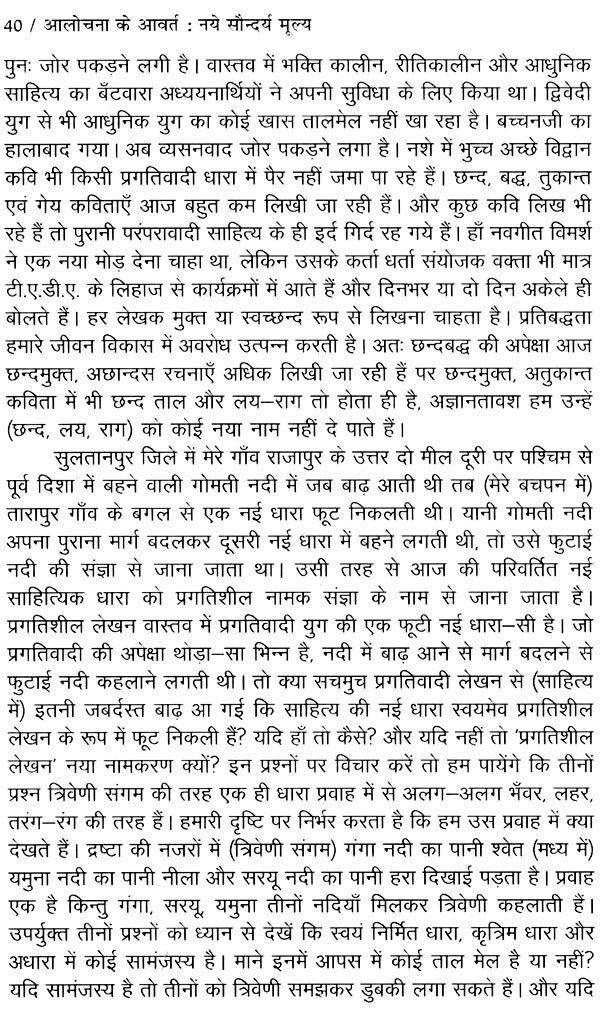 40 / आलोचना के आवर्त : नये सौन्दर्य मूल्य

पुनः जोर पकड़ने लगी है। वास्तव में भक्ति कालीन, रीतिकालीन और आधुनिक साहित्य का बँटवारा अध्ययनार्थियों ने अपनी सुविधा के लिए किया था। द्विवेदी युग से भी आधुनिक युग का कोई खास तालमेल नहीं खा रहा है। बच्चनजी का हालाबाद गया। अब व्यसनवाद जोर पकड़ने लगा है। नशे में भुच्च अच्छे विद्वान कवि भी किसी प्रगतिवादी धारा में पैर नहीं जमा पा रहे हैं। छन्द, बद्ध, तुकान्त एवं गेय कविताएँ आज बहुत कम लिखी जा रही हैं। और कुछ कवि लिख भी रहे हैं तो पुरानी परंपरावादी साहित्य के ही इर्द गिर्द रह गये हैं। हाँ नवगीत विमर्श ने एक नया मोड़ देना चाहा था, लेकिन उसके कर्ता धर्ता संयोजक वक्ता भी मात्र टी.ए.डी.ए. के लिहाज से कार्यक्रमों में आते हैं और दिनभर या दो दिन अकेले ही बोलते हैं। हर लेखक मुक्त या स्वच्छन्द रूप से लिखना चाहता है। प्रतिबद्धता हमारे जीवन विकास में अवरोध उत्पन्न करती है। अतः छन्दबद्ध की अपेक्षा आज छन्दमुक्त, अछान्दस रचनाएँ अधिक लिखी जा रही हैं पर छन्दमुक्त, अतुकान्त कविता में भी छन्द ताल और लय–राग तो होता ही है, अज्ञानतावश हम उन्हें (छन्द, लय, राग) को कोई नया नाम नहीं दे पाते हैं।

सुलतानपुर जिले में मेरे गाँव राजापुर के उत्तर दो मील दूरी पर पश्चिम से पूर्व दिशा में बहने वाली गोमती नदी में जब बाढ़ आती थी तब (मेरे बचपन में) तारापुर गाँव के बगल से एक नई धारा फूट निकलती थी। यानी गोमती नदी अपना पुराना मार्ग बदलकर दूसरी नई धारा में बहने लगती थी, तो उसे फुटाई नदी की संज्ञा से जाना जाता था। उसी तरह से आज की परिवर्तित नई साहित्यिक धारा को प्रगतिशील नामक संज्ञा के नाम से जाना जाता है। प्रगतिशील लेखन वास्तव में प्रगतिवादी युग की एक फूटी नई धारा–सी है। जो प्रगतिवादी की अपेक्षा थोड़ा–सा भिन्न है, नदी में बाढ़ आने से मार्ग बदलने से फुटाई नदी कहलाने लगती थी। तो क्या सचमुच प्रगतिवादी लेखन से (साहित्य में) इतनी जबर्दस्त बाढ़ आ गई कि साहित्य की नई धारा स्वयमेव प्रगतिशील लेखन के रूप में फूट निकली हैं? यदि हाँ तो कैसे? और यदि नहीं तो 'प्रगतिशील लेखन' नया नामकरण क्यों? इन प्रश्नों पर विचार करें तो हम पायेंगे कि तीनों प्रश्न त्रिवेणी संगम की तरह एक ही धारा प्रवाह में से अलग–अलग भँवर, लहर, तरंग–रंग की तरह हैं। हमारी दृष्टि पर निर्भर करता है कि हम उस प्रवाह में क्या देखते हैं। द्रष्टा की नजरों में (त्रिवेणी संगम) गंगा नदी का पानी श्वेत (मध्य में) यमुना नदी का पानी नीला और सरयू नदी का पानी हरा दिखाई पड़ता है। प्रवाह एक है किन्तु गंगा, सरयू, यमुना तीनों नदियाँ मिलकर त्रिवेणी कहलाती हैं। उपर्युक्त तीनों प्रश्नों को ध्यान से देखें कि स्वयं निर्मित धारा, कृत्रिम धारा और अधारा में कोई सामंजस्य है। माने इनमें आपस में कोई ताल मेल है या नहीं? यदि सामंजस्य है तो तीनों को त्रिवेणी समझकर डुबकी लगा सकते हैं। और यदि